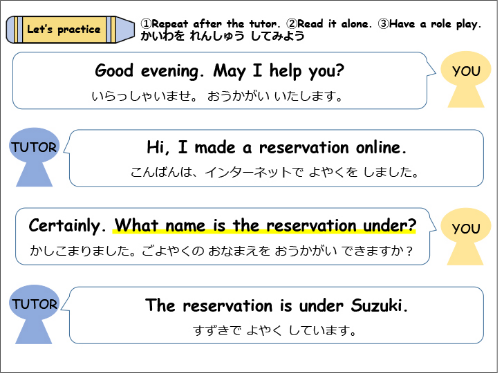 Let's practice

①Repeat after the tutor. ②Read it alone. ③Have a role play.
かいわを れんしゅう してみよう

Good evening. May I help you?
いらっしゃいませ。 おうかがい いたします。

YOU

TUTOR

Hi, I made a reservation online.
こんばんは、インターネットで よやくを しました。

Certainly. What name is the reservation under?
かしこまりました。ごよやくの おなまえを おうかがい できますか？

YOU

TUTOR

The reservation is under Suzuki.
すずきで よやく しています。